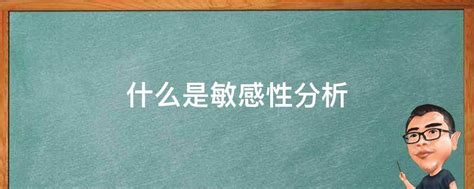 什么是敏感性分析